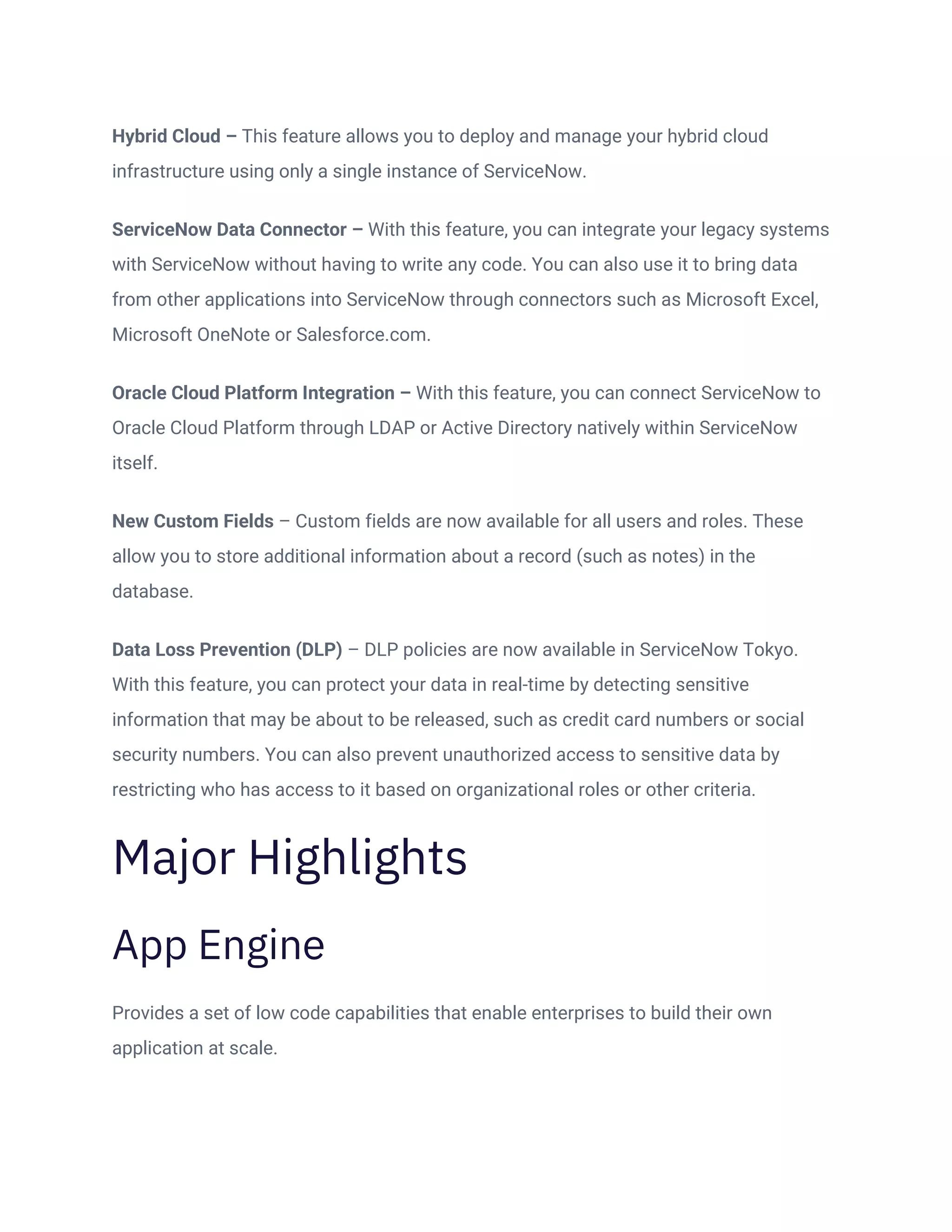 Hybrid Cloud – This feature allows you to deploy and manage your hybrid cloud infrastructure using only a single instance of ServiceNow.

ServiceNow Data Connector – With this feature, you can integrate your legacy systems with ServiceNow without having to write any code. You can also use it to bring data from other applications into ServiceNow through connectors such as Microsoft Excel, Microsoft OneNote or Salesforce.com.

Oracle Cloud Platform Integration – With this feature, you can connect ServiceNow to Oracle Cloud Platform through LDAP or Active Directory natively within ServiceNow itself.

New Custom Fields – Custom fields are now available for all users and roles. These allow you to store additional information about a record (such as notes) in the database.

Data Loss Prevention (DLP) – DLP policies are now available in ServiceNow Tokyo. With this feature, you can protect your data in real-time by detecting sensitive information that may be about to be released, such as credit card numbers or social security numbers. You can also prevent unauthorized access to sensitive data by restricting who has access to it based on organizational roles or other criteria.

Major Highlights

App Engine

Provides a set of low code capabilities that enable enterprises to build their own application at scale.